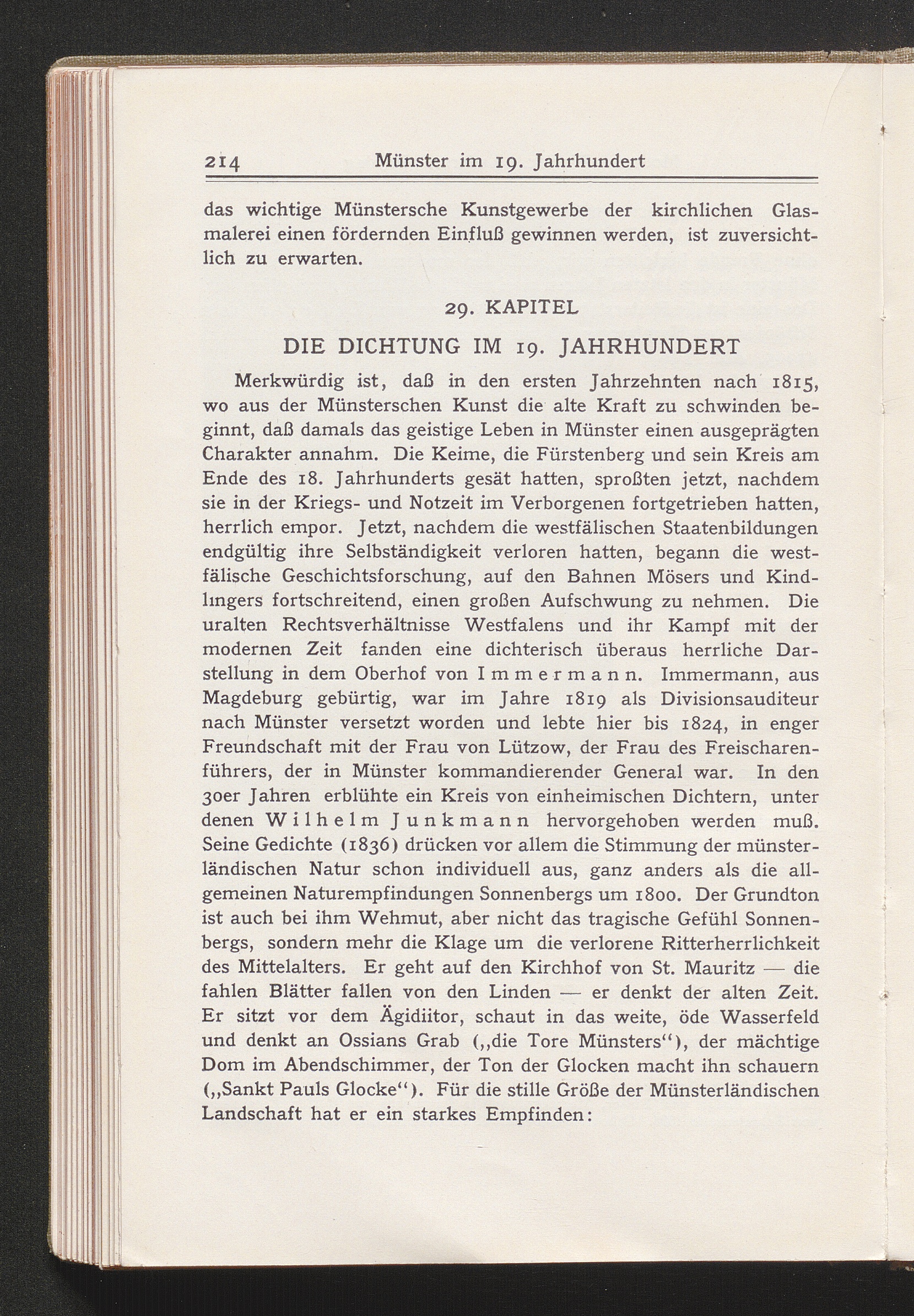 214 Münster im 19. Jahrhundert

das wichtige Münstersche Kunstgewerbe der kirchlichen Glasmalerei einen fördernden Einfluß gewinnen werden, ist zuversichtlich zu erwarten.

29. KAPITEL

DIE DICHTUNG IM 19. JAHRHUNDERT

Merkwürdig ist, daß in den ersten Jahrzehnten nach 1815, wo aus der Münsterschen Kunst die alte Kraft zu schwinden beginnt, daß damals das geistige Leben in Münster einen ausgeprägten Charakter annahm. Die Keime, die Fürstenberg und sein Kreis am Ende des 18. Jahrhunderts gesät hatten, sproßten jetzt, nachdem sie in der Kriegs- und Notzeit im Verborgenen fortgetrieben hatten, herrlich empor. Jetzt, nachdem die westfälischen Staatenbildungen endgültig ihre Selbständigkeit verloren hatten, begann die westfälische Geschichtsforschung, auf den Bahnen Mösers und Kindlingers fortschreitend, einen großen Aufschwung zu nehmen. Die uralten Rechtsverhältnisse Westfalens und ihr Kampf mit der modernen Zeit fanden eine dichterisch überaus herrliche Darstellung in dem Oberhof von Immermann. Immermann, aus Magdeburg gebürtig, war im Jahre 1819 als Divisionsauditeur nach Münster versetzt worden und lebte hier bis 1824, in enger Freundschaft mit der Frau von Lützow, der Frau des Freischarenführers, der in Münster kommandierender General war. In den 30er Jahren erblühte ein Kreis von einheimischen Dichtern, unter denen Wilhelm Junkmann hervorgehoben werden muß. Seine Gedichte (1836) drücken vor allem die Stimmung der münsterländischen Natur schon individuell aus, ganz anders als die allgemeinen Naturempfindungen Sonnenbergs um 1800. Der Grundton ist auch bei ihm Wehmut, aber nicht das tragische Gefühl Sonnenbergs, sondern mehr die Klage um die verlorene Ritterherrlichkeit des Mittelalters. Er geht auf den Kirchhof von St. Mauritz — die fahlen Blätter fallen von den Linden — er denkt der alten Zeit. Er sitzt vor dem Ägidiitor, schaut in das weite, öde Wasserfeld und denkt an Ossians Grab („die Tore Münsters“), der mächtige Dom im Abendschimmer, der Ton der Glocken macht ihn schauern („Sankt Pauls Glocke“). Für die stille Größe der Münsterländischen Landschaft hat er ein starkes Empfinden: